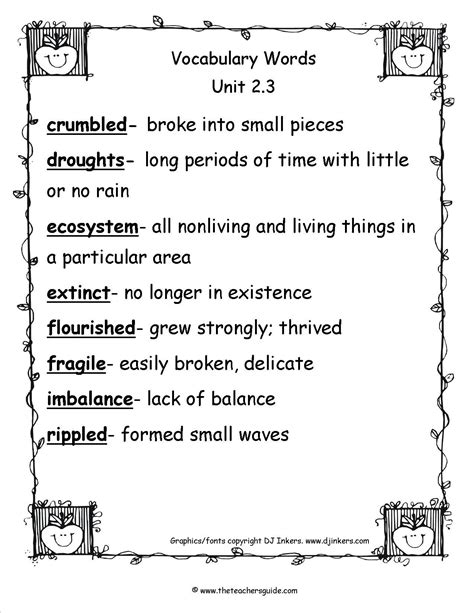 Vocabulary Words
Unit 2.3

crumbled- broke into small pieces

droughts- long periods of time with little or no rain

ecosystem- all nonliving and living things in a particular area

extinct- no longer in existence

flourished- grew strongly; thrived

fragile- easily broken, delicate

imbalance- lack of balance

rippled- formed small waves

Graphics/fonts copyright DJ Inkers. www.djinkers.com

© www.theteachersguide.com